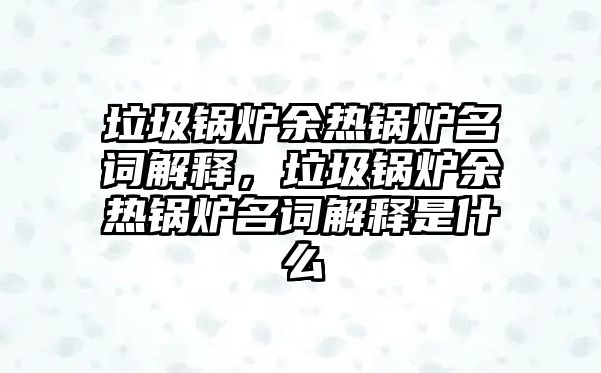 垃圾锅炉余热锅炉名词解释，垃圾锅炉余热锅炉名词解释是什么